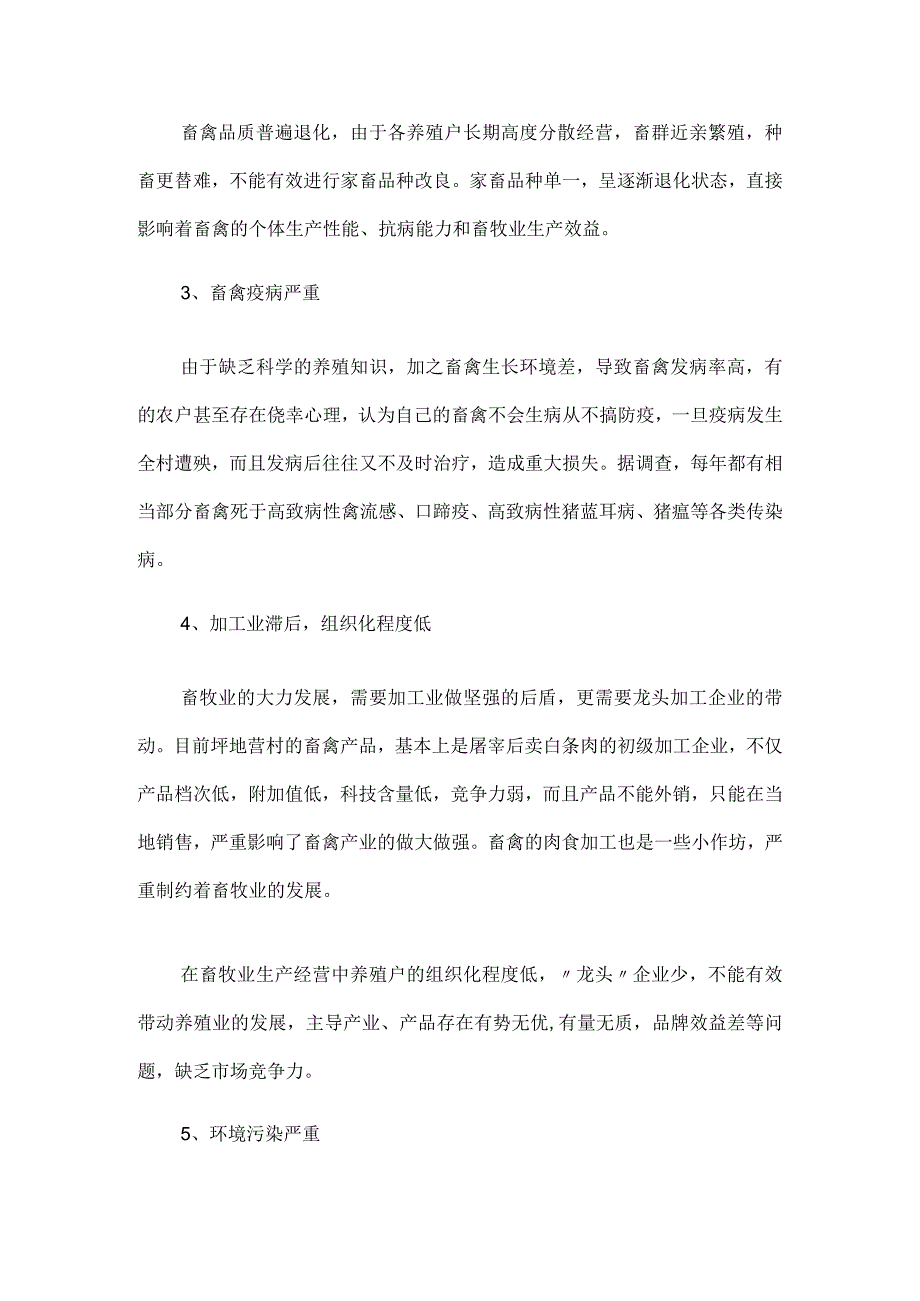 畜禽品质普遍退化，由于各养殖户长期高度分散经营，畜群近亲繁殖，种畜更替难，不能有效进行家畜品种改良。家畜品种单一，呈逐渐退化状态，直接影响着畜禽的个体生产性能、抗病能力和畜牧业生产效益。

3、畜禽疫病严重

由于缺乏科学的养殖知识，加之畜禽生长环境差，导致畜禽发病率高，有的农户甚至存在侥幸心理，认为自己的畜禽不会生病从不搞防疫，一旦疫病发生全村遭殃，而且发病后往往又不及时治疗，造成重大损失。据调查，每年都有相当部分畜禽死于高致病性禽流感、口蹄疫、高致病性猪蓝耳病、猪瘟等各类传染病。

4、加工业滞后，组织化程度低

畜牧业的大力发展，需要加工业做坚强的后盾，更需要龙头加工企业的带动。目前坪地营村的畜禽产品，基本上是屠宰后卖白条肉的初级加工企业，不仅产品档次低，附加值低，科技含量低，竞争力弱，而且产品不能外销，只能在当地销售，严重影响了畜禽产业的做大做强。畜禽的肉食加工也是一些小作坊，严重制约着畜牧业的发展。

在畜牧业生产经营中养殖户的组织化程度低，〃龙头〃企业少，不能有效带动养殖业的发展，主导产业、产品存在有势无优,有量无质，品牌效益差等问题，缺乏市场竞争力。

5、环境污染严重